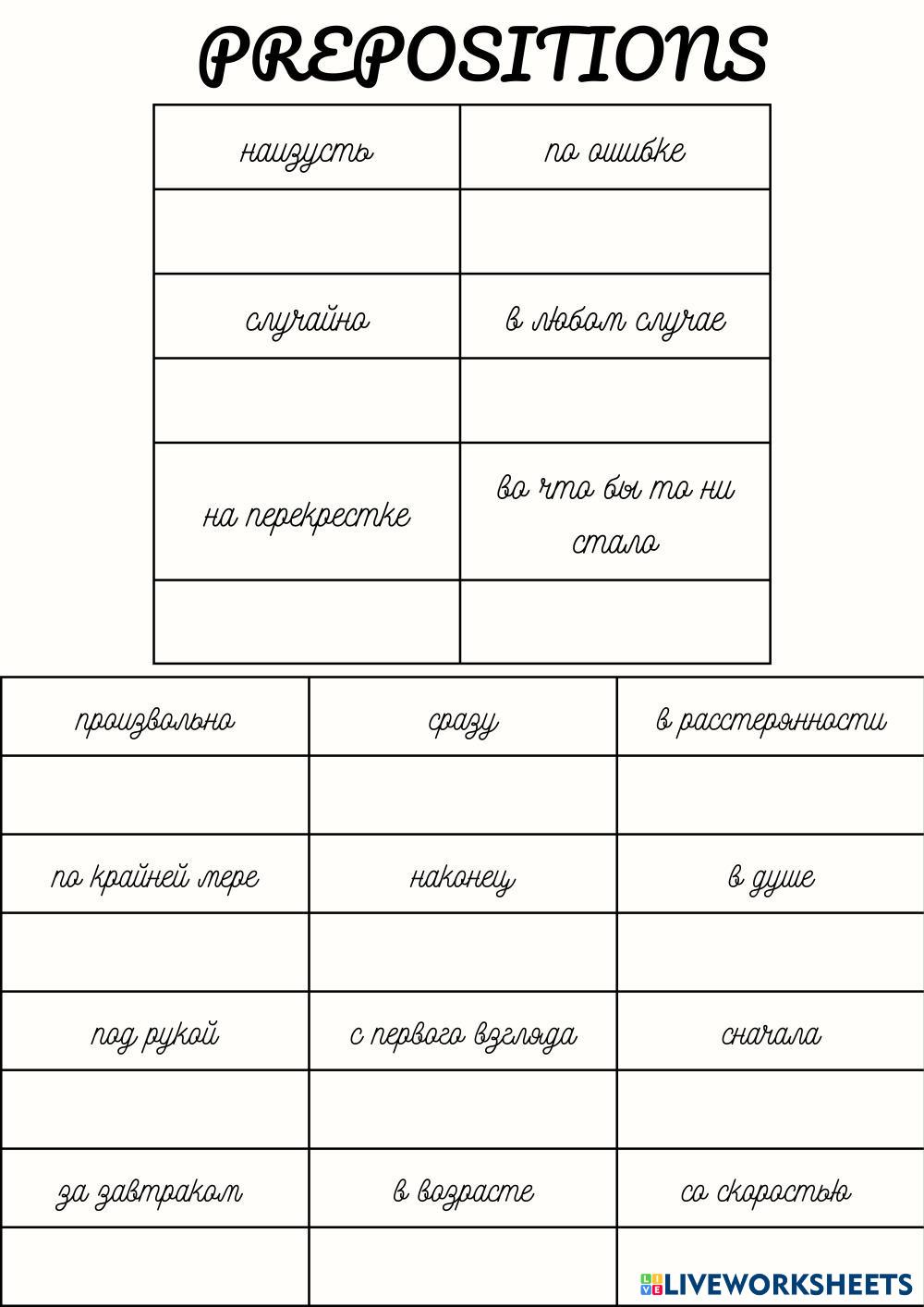 PREPOSITIONS

| наизусть | по ошибке |
|---|---|
| | |
| случайно | в любом случае |
| | |
| на перекрестке | во что бы то ни стало |
| | |

| произвольно | сразу | в растерянности |
|---|---|---|
| | | |
| по крайней мере | наконец | в душе |
| | | |
| под рукой | с первого взгляда | сначала |
| | | |
| за завтраком | в возрасте | со скоростью |
| | | |

LIVEWORKSHEETS